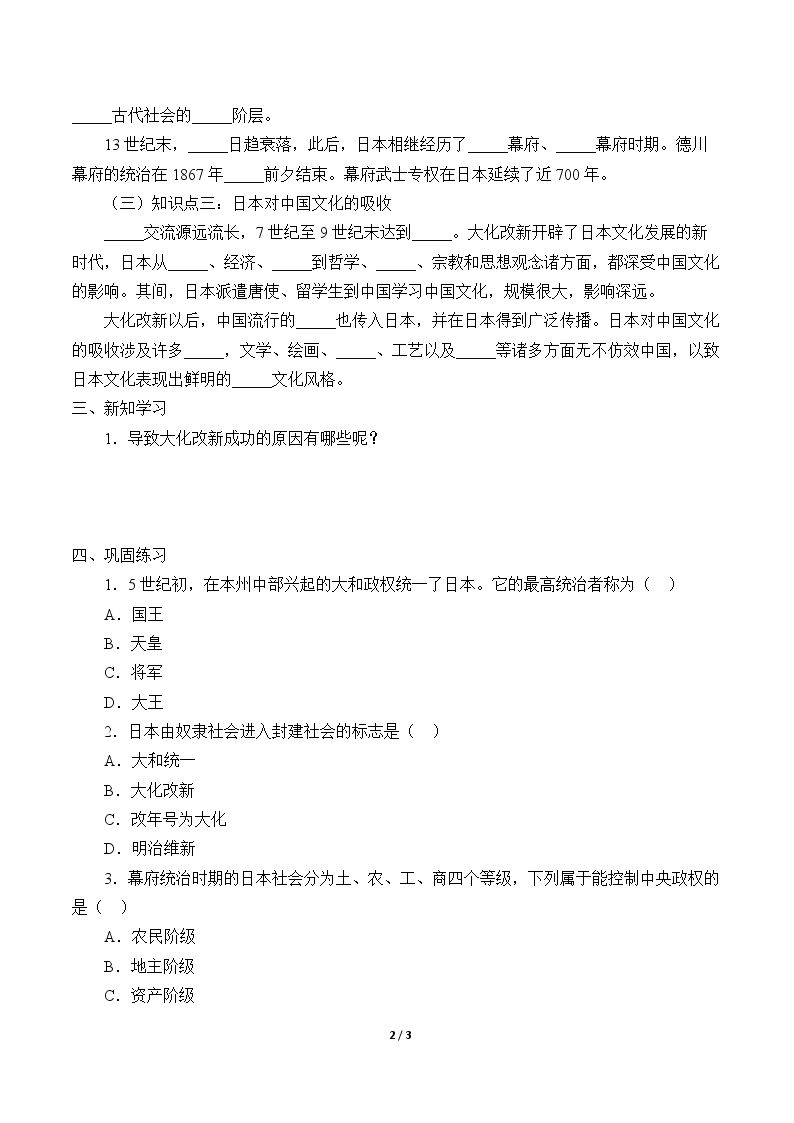 ____古代社会的____阶层。

13世纪末，____日趋衰落，此后，日本相继经历了____幕府、____幕府时期。德川幕府的统治在1867年____前夕结束。幕府武士专权在日本延续了近700年。

（三）知识点三：日本对中国文化的吸收

____交流源远流长，7世纪至9世纪末达到____。大化改新开辟了日本文化发展的新时代，日本从____、经济、____到哲学、____、宗教和思想观念诸方面，都深受中国文化的影响。其间，日本派遣唐使、留学生到中国学习中国文化，规模很大，影响深远。

大化改新以后，中国流行的____也传入日本，并在日本得到广泛传播。日本对中国文化的吸收涉及许多____，文学、绘画、____、工艺以及____等诸多方面无不仿效中国，以致日本文化表现出鲜明的____文化风格。

三、新知学习

1．导致大化改新成功的原因有哪些呢？

四、巩固练习

1．5世纪初，在本州中部兴起的大和政权统一了日本。它的最高统治者称为（ ）

A．国王

B．天皇

C．将军

D．大王

2．日本由奴隶社会进入封建社会的标志是（ ）

A．大和统一

B．大化改新

C．改年号为大化

D．明治维新

3．幕府统治时期的日本社会分为土、农、工、商四个等级，下列属于能控制中央政权的是（ ）

A．农民阶级

B．地主阶级

C．资产阶级

2 / 3